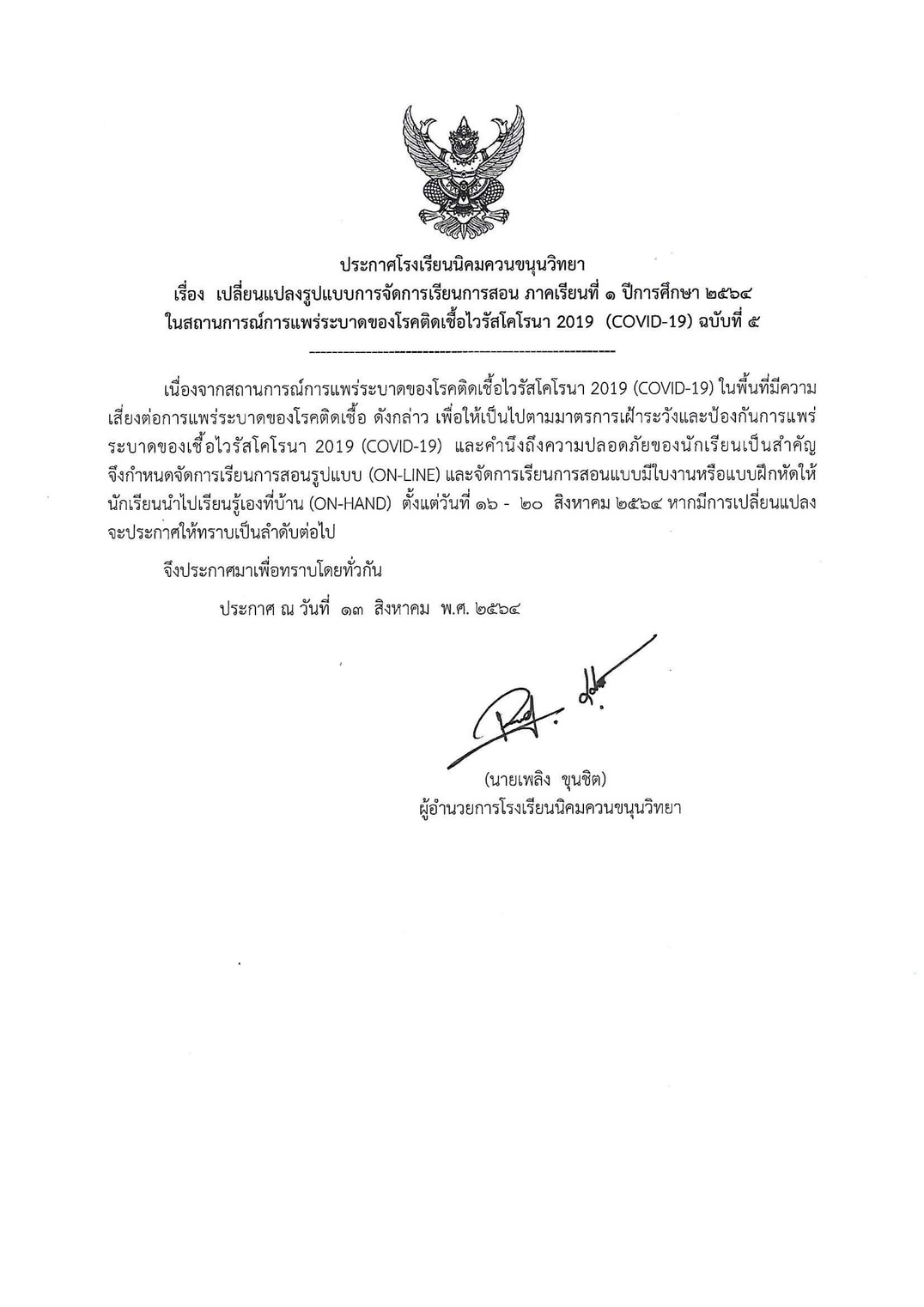 ประกาศโรงเรียนนิคมควนขนุนวิทยา
เรื่อง เปลี่ยนแปลงรูปแบบการจัดการเรียนการสอน ภาคเรียนที่ ๑ ปีการศึกษา ๒๕๖๔
ในสถานการณ์การแพร่ระบาดของโรคติดเชื้อไวรัสโคโรนา 2019 (COVID-19) ฉบับที่ ๕

เนื่องจากสถานการณ์การแพร่ระบาดของโรคติดเชื้อไวรัสโคโรนา 2019 (COVID-19) ในพื้นที่มีความเสี่ยงต่อการแพร่ระบาดของโรคติดเชื้อ ดังกล่าว เพื่อให้เป็นไปตามมาตรการเฝ้าระวังและป้องกันการแพร่ระบาดของเชื้อไวรัสโคโรนา 2019 (COVID-19) และคำนึงถึงความปลอดภัยของนักเรียนเป็นสำคัญ จึงกำหนดจัดการเรียนการสอนรูปแบบ (ON-LINE) และจัดการเรียนการสอนแบบมีใบงานหรือแบบฝึกหัดให้นักเรียนนำไปเรียนรู้เองที่บ้าน (ON-HAND) ตั้งแต่วันที่ ๑๖ - ๒๐ สิงหาคม ๒๕๖๔ หากมีการเปลี่ยนแปลงจะประกาศให้ทราบเป็นลำดับต่อไป

จึงประกาศมาเพื่อทราบโดยทั่วกัน

ประกาศ ณ วันที่ ๑๓ สิงหาคม พ.ศ. ๒๕๖๔

(นายเพลิง ขุนชิต)
ผู้อำนวยการโรงเรียนนิคมควนขนุนวิทยา